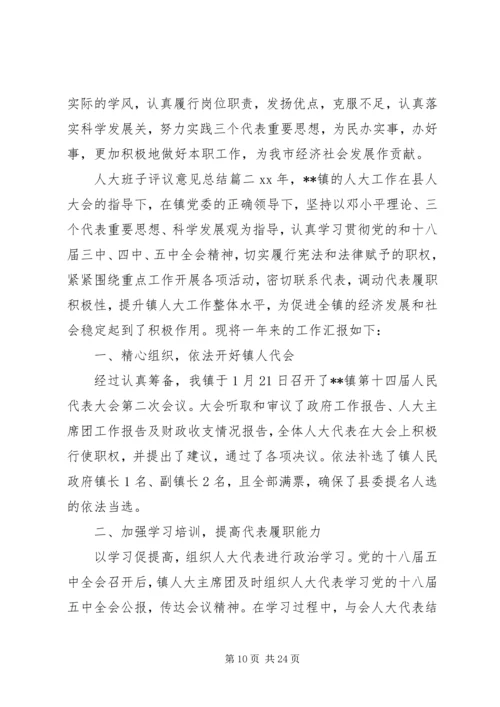 实际的学风，认真履行岗位职责，发扬优点，克服不足，认真落实科学发展关，努力实践三个代表重要思想，为民办实事，办好事，更加积极地做好本职工作，为我市经济社会发展作贡献。

人大班子评议意见总结篇二 xx 年，**镇的人大工作在县人大会的指导下，在镇党委的正确领导下，坚持以邓小平理论、三个代表重要思想、科学发展观为指导，认真学习贯彻党的和十八届三中、四中、五中全会精神，切实履行宪法和法律赋予的职权，紧紧围绕重点工作开展各项活动，密切联系代表，调动代表履职积极性，提升镇人大工作整体水平，为促进全镇的经济发展和社会稳定起到了积极作用。现将一年来的工作汇报如下：

一、精心组织，依法开好镇人代会

经过认真筹备，我镇于 1 月 21 日召开了**镇第十四届人民代表大会第二次会议。大会听取和审议了政府工作报告、人大主席团工作报告及财政收支情况报告，全体人大代表在大会上积极行使职权，并提出了建议，通过了各项决议。依法补选了镇人民政府镇长 1 名、副镇长 2 名，且全部满票，确保了县委提名人选的依法当选。

二、加强学习培训，提高代表履职能力

以学习促提高，组织人大代表进行政治学习。党的十八届五中全会召开后，镇人大主席团及时组织人大代表学习党的十八届五中全会公报，传达会议精神。在学习过程中，与会人大代表结

第 10 页 共 24 页